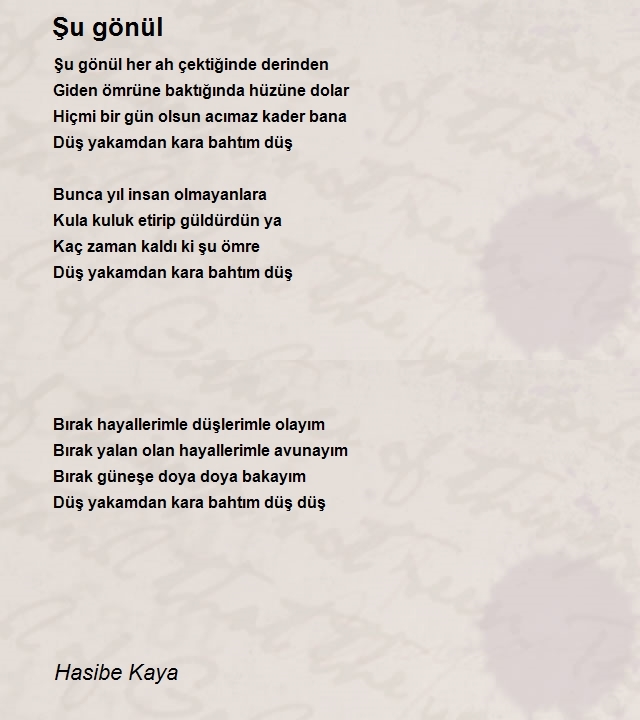 Şu gönül

Şu gönül her ah çektiğinde derinden
Giden ömrüne baktığında hüzüne dolar
Hiçmi bir gün olsun acımaz kader bana
Düş yakamdan kara bahtım düş

Bunca yıl insan olmayanlara
Kula kuluk etirip güldürdün ya
Kaç zaman kaldı ki şu ömre
Düş yakamdan kara bahtım düş

Bırak hayallerimle düşlerimle olayım
Bırak yalan olan hayallerimle avunayım
Bırak güneşe doya doya bakayım
Düş yakamdan kara bahtım düş düş

Hasibe Kaya